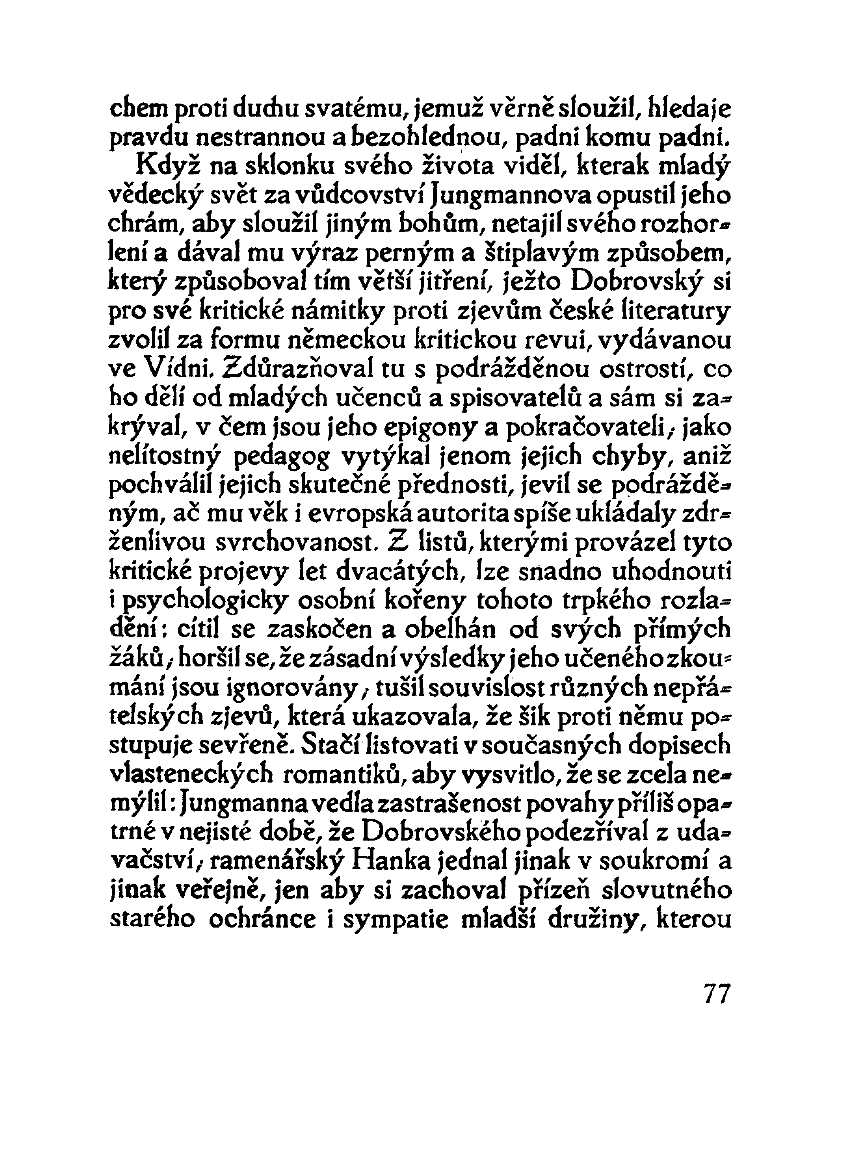 chem proti duchu svatému, jemuž věrně sloužil, hledaje pravdu nestrannou a bezohlednou, padni komu padni.

Když na sklonku svého života viděl, kterak mladý vědecký svět za vůdcovství Jungmannova opustil jeho chrám, aby sloužil jiným bohům, netajil svého rozhorlení a dával mu výraz perným a štiplavým způsobem, který způsoboval tím větší jitření, ježto Dobrovský si pro své kritické námitky proti zjevům české literatury zvolil za formu německou kritickou revui, vydávanou ve Vídni. Zdůrazňoval tu s podrážděnou ostrostí, co ho dělí od mladých učenců a spisovatelů a sám si zakrýval, v čem jsou jeho epigony a pokračovateli; jako nelítostný pedagog vytýkal jenom jejich chyby, aniž pochválil jejich skutečné přednosti, jevil se podrážděným, ač mu věk i evropská autorita spíše ukládaly zdrženlivou svrchovanost. Z listů, kterými provázel tyto kritické projevy let dvacátých, lze snadno uhodnouti i psychologicky osobní kořeny tohoto trpkého rozladění: cítil se zaskočen a obelhán od svých přímých žáků; horšil se, že zásadní výsledky jeho učeného zkoumání jsou ignorovány; tušil souvislost různých nepřátelských zjevů, která ukazovala, že šik proti němu postupuje sevřeně. Stačí listovati v současných dopisech vlasteneckých romantiků, aby vysvitlo, že se zcela nemýlil: Jungmanna vedla zastrašenost povahy příliš opatrné v nejisté době, že Dobrovského podezříval z udavačství; ramenářský Hanka jednal jinak v soukromí a jinak veřejně, jen aby si zachoval přízeň slovutného starého ochránce i sympatie mladší družiny, kterou

77